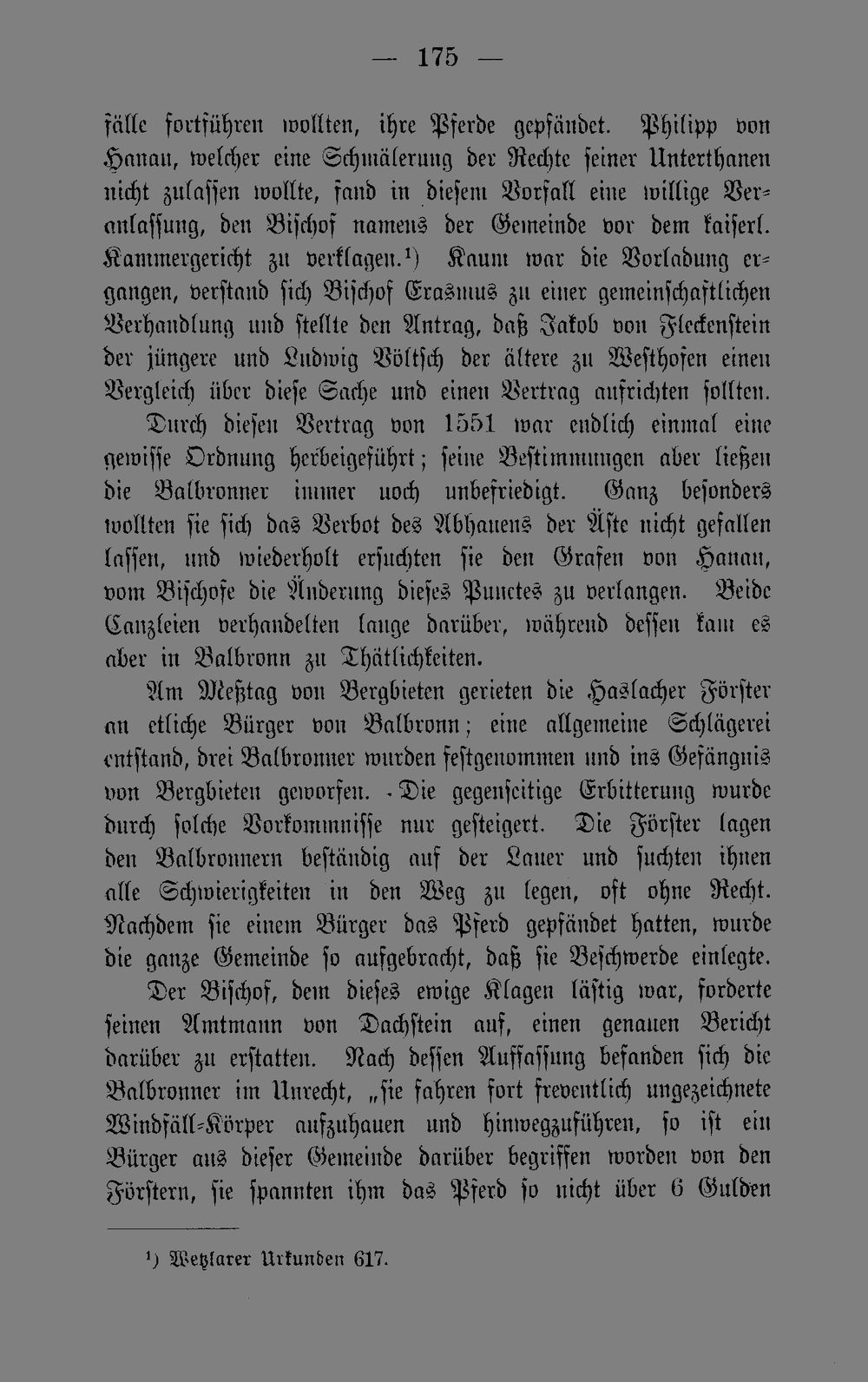 — 175 —

fälle fortführen wollten, ihre Pferde gepfändet. Philipp von Hanau, welcher eine Schmälerung der Rechte seiner Unterthanen nicht zulassen wollte, fand in diesem Vorfall eine willige Veranlassung, den Bischof namens der Gemeinde vor dem kaiserl. Kammergericht zu verklagen.¹) Kaum war die Vorladung ergangen, verstand sich Bischof Erasmus zu einer gemeinschaftlichen Verhandlung und stellte den Antrag, daß Jakob von Fleckenstein der jüngere und Ludwig Völtsch der ältere zu Westhofen einen Vergleich über diese Sache und einen Vertrag aufrichten sollten.

Durch diesen Vertrag von 1551 war endlich einmal eine gewisse Ordnung herbeigeführt; seine Bestimmungen aber ließen die Balbronner immer noch unbefriedigt. Ganz besonders wollten sie sich das Verbot des Abhauens der Äste nicht gefallen lassen, und wiederholt ersuchten sie den Grafen von Hanau, vom Bischofe die Änderung dieses Punctes zu verlangen. Beide Canzleien verhandelten lange darüber, während dessen kam es aber in Balbronn zu Thätlichkeiten.

Am Meßtag von Bergbieten gerieten die Haslacher Förster an etliche Bürger von Balbronn; eine allgemeine Schlägerei entstand, drei Balbronner wurden festgenommen und ins Gefängnis von Bergbieten geworfen. Die gegenseitige Erbitterung wurde durch solche Vorkommnisse nur gesteigert. Die Förster lagen den Balbronnern beständig auf der Lauer und suchten ihnen alle Schwierigkeiten in den Weg zu legen, oft ohne Recht. Nachdem sie einem Bürger das Pferd gepfändet hatten, wurde die ganze Gemeinde so aufgebracht, daß sie Beschwerde einlegte.

Der Bischof, dem dieses ewige Klagen lästig war, forderte seinen Amtmann von Dachstein auf, einen genauen Bericht darüber zu erstatten. Nach dessen Auffassung befanden sich die Balbronner im Unrecht, „sie fahren fort freventlich ungezeichnete Windfäll-Körper aufzuhauen und hinwegzuführen, so ist ein Bürger aus dieser Gemeinde darüber begriffen worden von den Förstern, sie spannten ihm das Pferd so nicht über 6 Gulden

¹) Wetzlarer Urkunden 617.